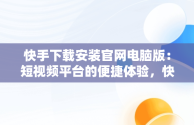 快手下载安装官网电脑版：短视频平台的便捷体验，快